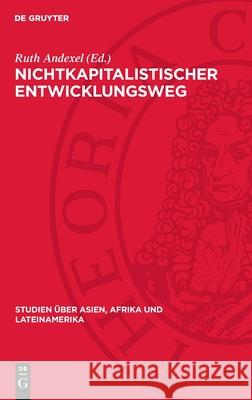 DE GRUYTER

Ruth Andexel (Ed.)
NICHTKAPITALISTISCHER ENTWICKLUNGSWEG

STUDIEN ÜBER ASIEN, AFRIKA UND LATEINAMERIKA

DE G

Kraina Książek